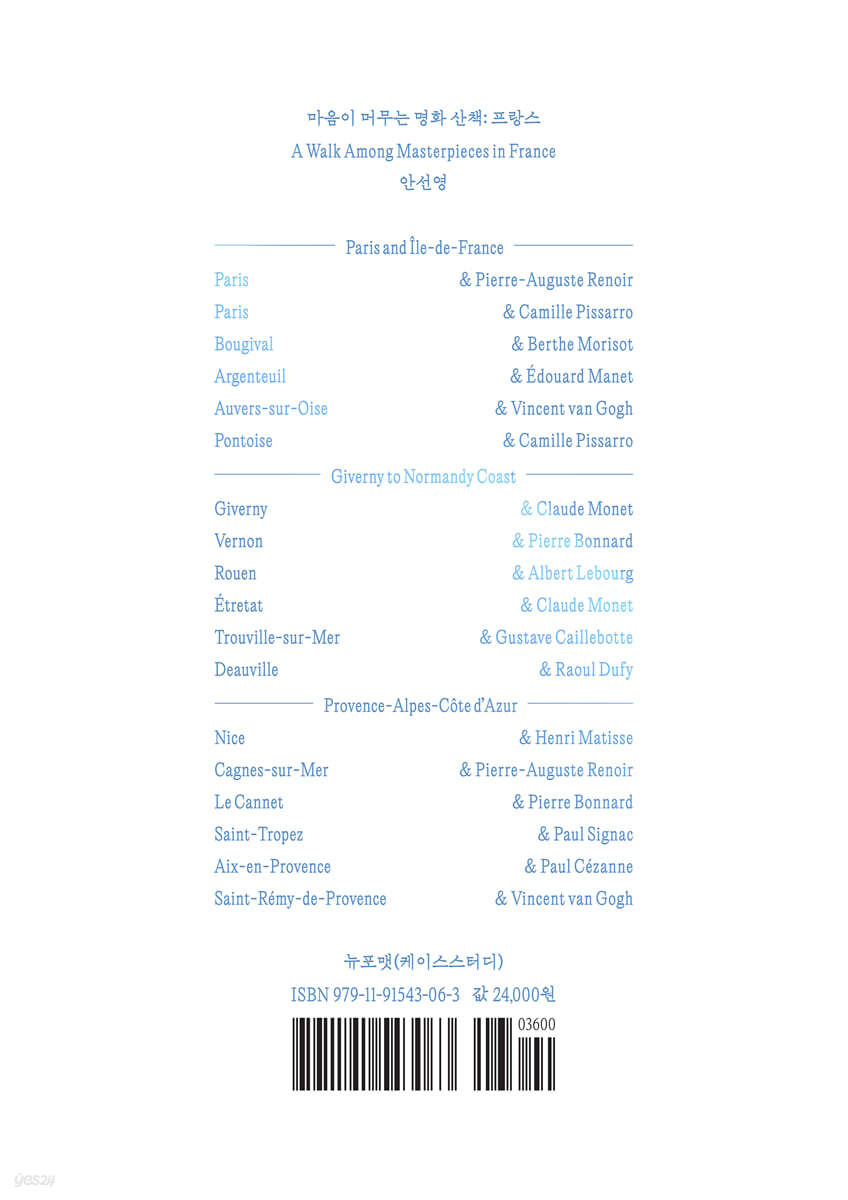 마음이 머무는 명화 산책: 프랑스
A Walk Among Masterpieces in France
안선영

Paris and Île-de-France

Paris & Pierre-Auguste Renoir
Paris & Camille Pissarro
Bougival & Berthe Morisot
Argenteuil & Édouard Manet
Auvers-sur-Oise & Vincent van Gogh
Pontoise & Camille Pissarro

Giverny to Normandy Coast

Giverny & Claude Monet
Vernon & Pierre Bonnard
Rouen & Albert Lebourg
Étretat & Claude Monet
Trouville-sur-Mer & Gustave Caillebotte
Deauville & Raoul Dufy

Provence-Alpes-Côte d'Azur

Nice & Henri Matisse
Cagnes-sur-Mer & Pierre-Auguste Renoir
Le Cannet & Pierre Bonnard
Saint-Tropez & Paul Signac
Aix-en-Provence & Paul Cézanne
Saint-Rémy-de-Provence & Vincent van Gogh

뉴포맷(케이스스터디)
ISBN 979-11-91543-06-3 값 24,000원
03600

yes24